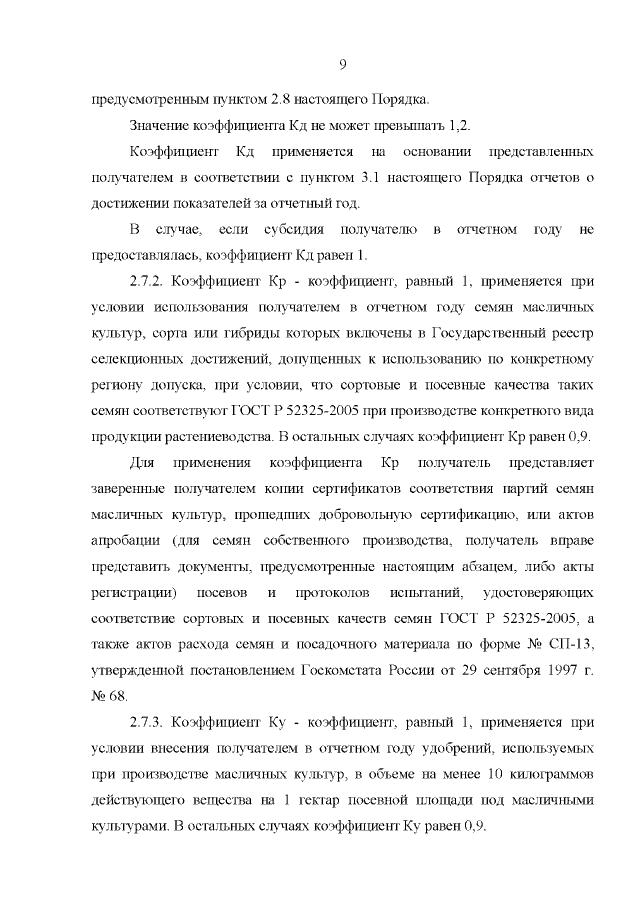 9

предусмотренным пунктом 2.8 настоящего Порядка.

Значение коэффициента Кд не может превышать 1,2.

Коэффициент Кд применяется на основании представленных получателем в соответствии с пунктом 3.1 настоящего Порядка отчетов о достижении показателей за отчетный год.

В случае, если субсидия получателю в отчетном году не предоставлялась, коэффициент Кд равен 1.

2.7.2. Коэффициент Кр - коэффициент, равный 1, применяется при условии использования получателем в отчетном году семян масличных культур, сорта или гибриды которых включены в Государственный реестр селекционных достижений, допущенных к использованию по конкретному региону допуска, при условии, что сортовые и посевные качества таких семян соответствуют ГОСТ Р 52325-2005 при производстве конкретного вида продукции растениеводства. В остальных случаях коэффициент Кр равен 0,9.

Для применения коэффициента Кр получатель представляет заверенные получателем копии сертификатов соответствия партий семян масличных культур, прошедших добровольную сертификацию, или актов апробации (для семян собственного производства, получатель вправе представить документы, предусмотренные настоящим абзацем, либо акты регистрации) посевов и протоколов испытаний, удостоверяющих соответствие сортовых и посевных качеств семян ГОСТ Р 52325-2005, а также актов расхода семян и посадочного материала по форме № СП-13, утвержденной постановлением Госкомстата России от 29 сентября 1997 г. № 68.

2.7.3. Коэффициент Ку - коэффициент, равный 1, применяется при условии внесения получателем в отчетном году удобрений, используемых при производстве масличных культур, в объеме на менее 10 килограммов действующего вещества на 1 гектар посевной площади под масличными культурами. В остальных случаях коэффициент Ку равен 0,9.